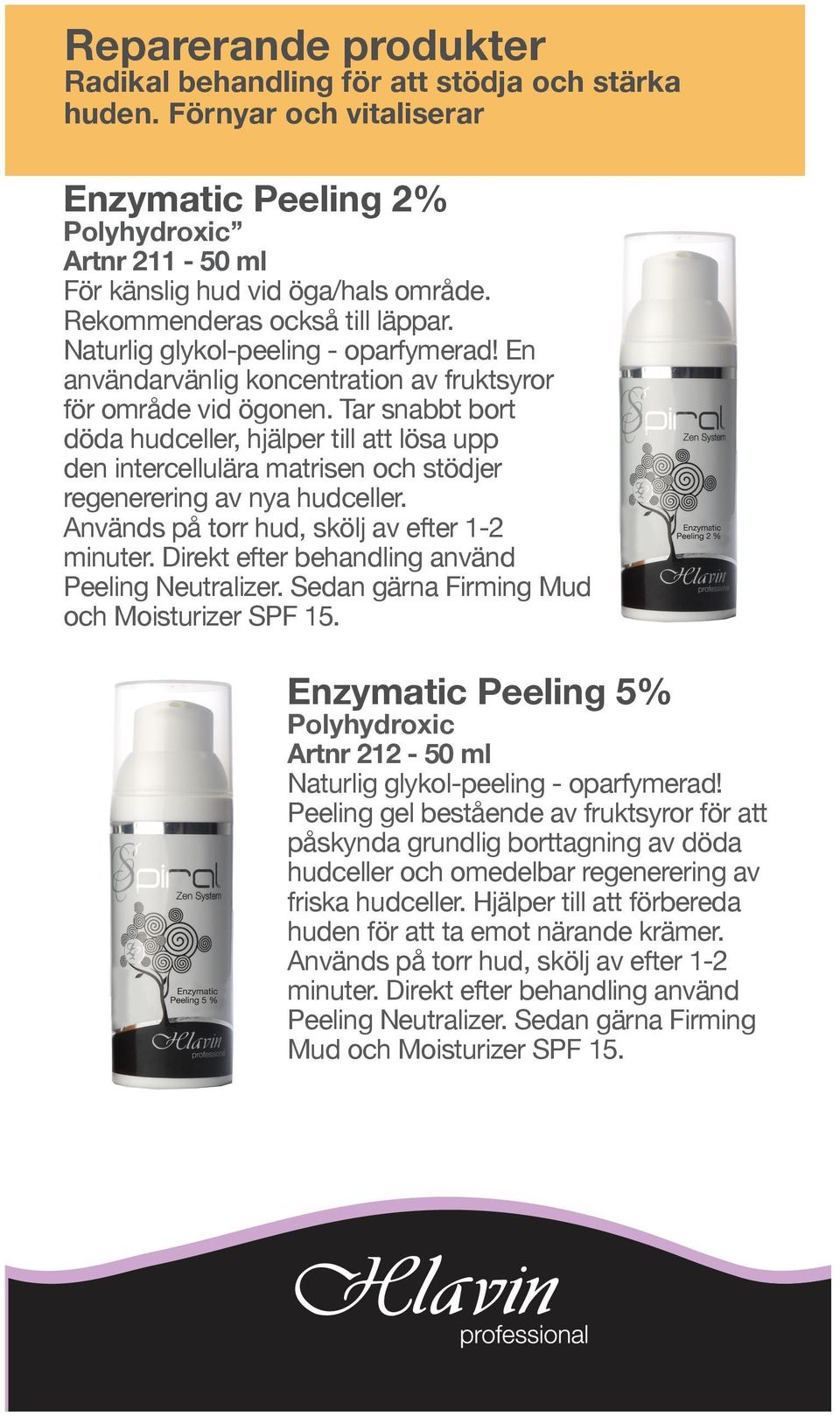 Reparerande produkter
Radikal behandling för att stödja och stärka huden. Förnyar och vitaliserar

Enzymatic Peeling 2%
Polyhydroxic”
Artnr 211 - 50 ml
För känslig hud vid öga/hals område. Rekommenderas också till läppar. Naturlig glykol-peeling - oparfymerad! En användarvänlig koncentration av fruktsyror för område vid ögonen. Tar snabbt bort döda hudceller, hjälper till att lösa upp den intercellulära matrisen och stödjer regenerering av nya hudceller. Används på torr hud, skölj av efter 1-2 minuter. Direkt efter behandling använd Peeling Neutralizer. Sedan gärna Firming Mud och Moisturizer SPF 15.

Spiral
Zen System
Enzymatic Peeling 2 %
Hlavin
professional

Spiral
Zen System
Enzymatic Peeling 5 %
Hlavin
professional

Enzymatic Peeling 5%
Polyhydroxic
Artnr 212 - 50 ml
Naturlig glykol-peeling - oparfymerad! Peeling gel bestående av fruktsyror för att påskynda grundlig borttagning av döda hudceller och omedelbar regenerering av friska hudceller. Hjälper till att förbereda huden för att ta emot närande krämer. Används på torr hud, skölj av efter 1-2 minuter. Direkt efter behandling använd Peeling Neutralizer. Sedan gärna Firming Mud och Moisturizer SPF 15.

Hlavin
professional